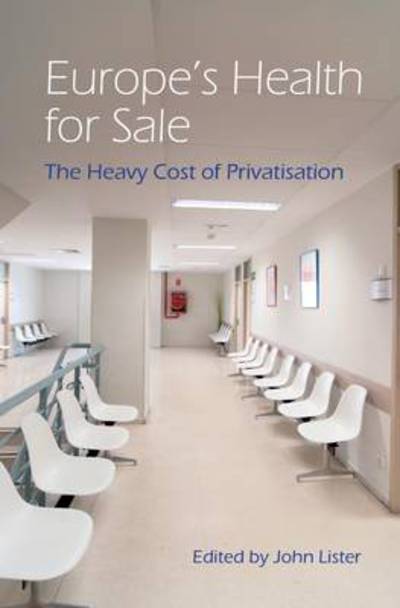 Europe's Health for Sale

The Heavy Cost of Privatisation

Edited by John Lister